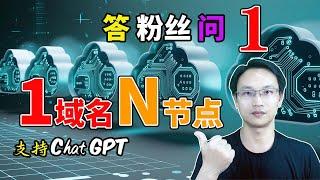 答 粉丝 问 1

1域名N节点

支持Chat GPT